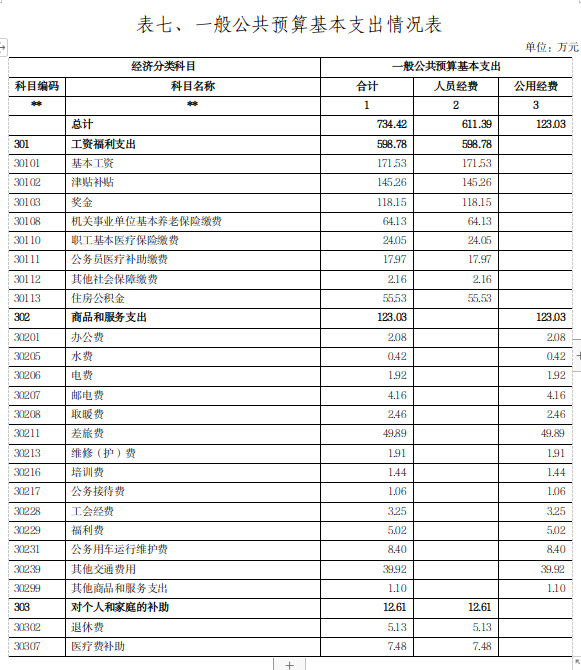 表七、一般公共预算基本支出情况表

单位：万元

| 经济分类科目 | | 一般公共预算基本支出 | | |
|---|---|---|---|---|
| 科目编码 | 科目名称 | 合计 | 人员经费 | 公用经费 |
| ** | ** | 1 | 2 | 3 |
| | 总计 | 734.42 | 611.39 | 123.03 |
| 301 | 工资福利支出 | 598.78 | 598.78 | |
| 30101 | 基本工资 | 171.53 | 171.53 | |
| 30102 | 津贴补贴 | 145.26 | 145.26 | |
| 30103 | 奖金 | 118.15 | 118.15 | |
| 30108 | 机关事业单位基本养老保险缴费 | 64.13 | 64.13 | |
| 30110 | 职工基本医疗保险缴费 | 24.05 | 24.05 | |
| 30111 | 公务员医疗补助缴费 | 17.97 | 17.97 | |
| 30112 | 其他社会保障缴费 | 2.16 | 2.16 | |
| 30113 | 住房公积金 | 55.53 | 55.53 | |
| 302 | 商品和服务支出 | 123.03 | | 123.03 |
| 30201 | 办公费 | 2.08 | | 2.08 |
| 30205 | 水费 | 0.42 | | 0.42 |
| 30206 | 电费 | 1.92 | | 1.92 |
| 30207 | 邮电费 | 4.16 | | 4.16 |
| 30208 | 取暖费 | 2.46 | | 2.46 |
| 30211 | 差旅费 | 49.89 | | 49.89 |
| 30213 | 维修（护）费 | 1.91 | | 1.91 |
| 30216 | 培训费 | 1.44 | | 1.44 |
| 30217 | 公务接待费 | 1.06 | | 1.06 |
| 30228 | 工会经费 | 3.25 | | 3.25 |
| 30229 | 福利费 | 5.02 | | 5.02 |
| 30231 | 公务用车运行维护费 | 8.40 | | 8.40 |
| 30239 | 其他交通费用 | 39.92 | | 39.92 |
| 30299 | 其他商品和服务支出 | 1.10 | | 1.10 |
| 303 | 对个人和家庭的补助 | 12.61 | 12.61 | |
| 30302 | 退休费 | 5.13 | 5.13 | |
| 30307 | 医疗费补助 | 7.48 | 7.48 | |